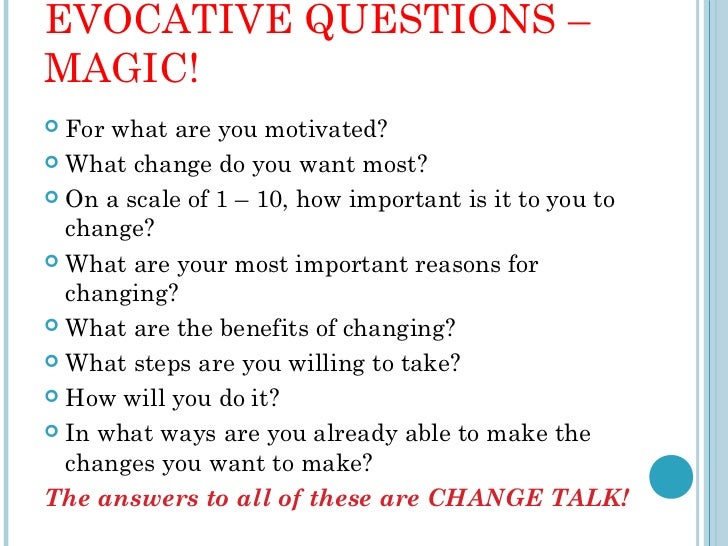 EVOCATIVE QUESTIONS – MAGIC!

• For what are you motivated?
• What change do you want most?
• On a scale of 1 – 10, how important is it to you to change?
• What are your most important reasons for changing?
• What are the benefits of changing?
• What steps are you willing to take?
• How will you do it?
• In what ways are you already able to make the changes you want to make?

The answers to all of these are CHANGE TALK!